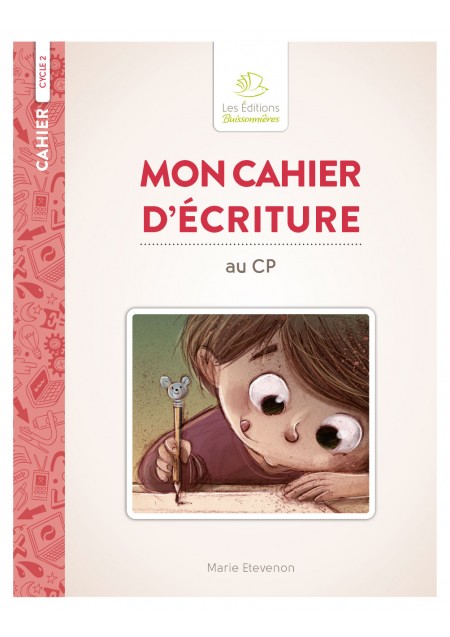 CAHIER
CYCLE 2

Les Éditions
Buissonnières

MON CAHIER D'ÉCRITURE

au CP

Marie Etevenon